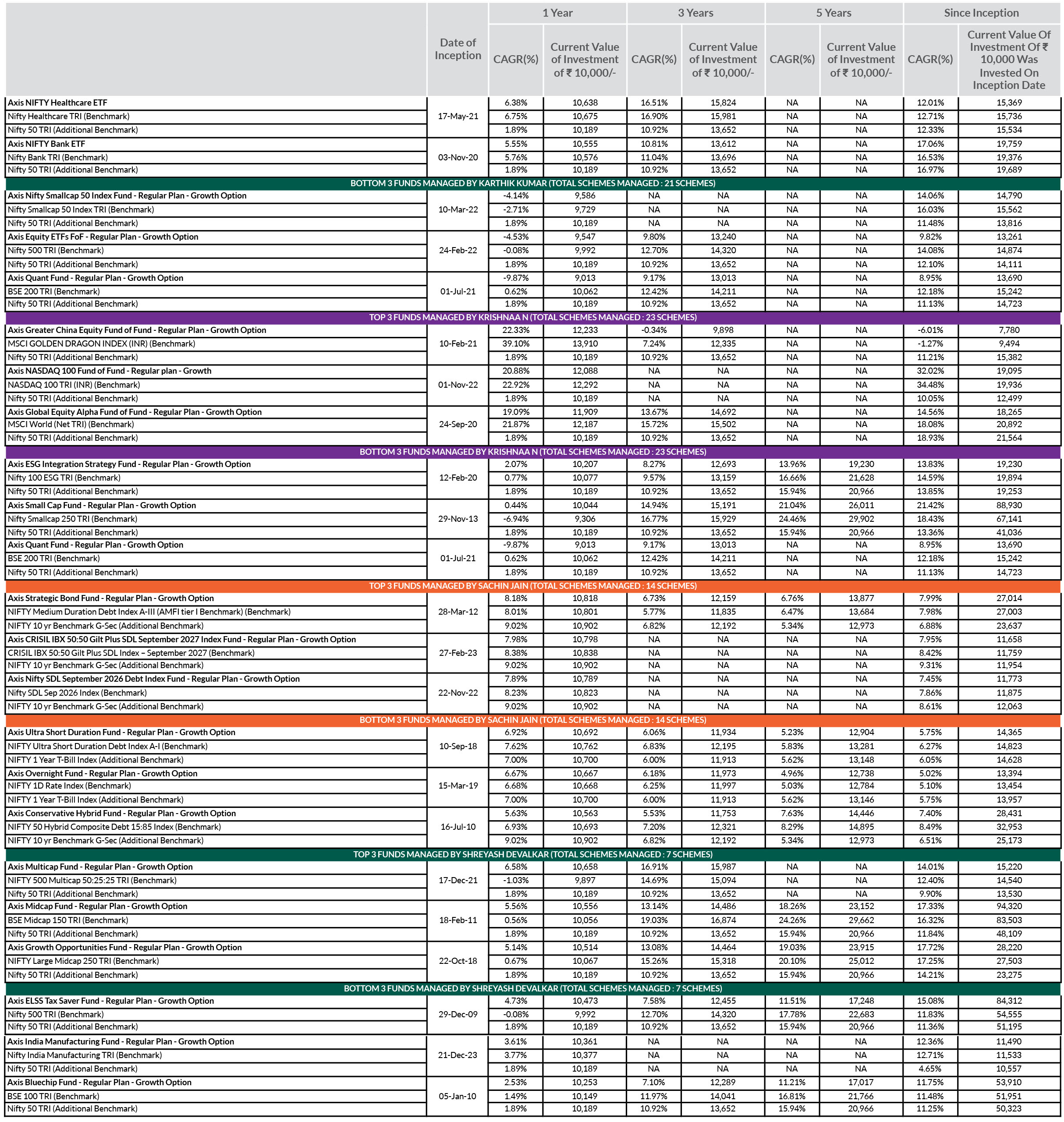 | | Date of Inception | 1 Year CAGR(%) | 1 Year Current Value of Investment of ₹ 10,000/- | 3 Years CAGR(%) | 3 Years Current Value of Investment of ₹ 10,000/- | 5 Years CAGR(%) | 5 Years Current Value of Investment of ₹ 10,000/- | Since Inception CAGR(%) | Since Inception Current Value Of Investment Of ₹ 10,000 Was Invested On Inception Date |
|---|---|---|---|---|---|---|---|---|---|
| Axis NIFTY Healthcare ETF | 17-May-21 | 6.38% | 10,638 | 16.51% | 15,824 | NA | NA | 12.01% | 15,369 |
| Nifty Healthcare TRI (Benchmark) | | 6.75% | 10,675 | 16.90% | 15,981 | NA | NA | 12.71% | 15,736 |
| Nifty 50 TRI (Additional Benchmark) | | 1.89% | 10,189 | 10.92% | 13,652 | NA | NA | 12.33% | 15,534 |
| Axis NIFTY Bank ETF | 03-Nov-20 | 5.55% | 10,555 | 10.81% | 13,612 | NA | NA | 17.06% | 19,759 |
| Nifty Bank TRI (Benchmark) | | 5.76% | 10,576 | 11.04% | 13,696 | NA | NA | 16.53% | 19,376 |
| Nifty 50 TRI (Additional Benchmark) | | 1.89% | 10,189 | 10.92% | 13,652 | NA | NA | 16.97% | 19,689 |
| BOTTOM 3 FUNDS MANAGED BY KARTHIK KUMAR (TOTAL SCHEMES MANAGED : 21 SCHEMES) | | | | | | | | | |
| Axis Nifty Smallcap 50 Index Fund - Regular Plan - Growth Option | 10-Mar-22 | -4.14% | 9,586 | NA | NA | NA | NA | 14.06% | 14,790 |
| Nifty Smallcap 50 Index TRI (Benchmark) | | -2.71% | 9,729 | NA | NA | NA | NA | 16.03% | 15,562 |
| Nifty 50 TRI (Additional Benchmark) | | 1.89% | 10,189 | NA | NA | NA | NA | 11.48% | 13,816 |
| Axis Equity ETFs FoF - Regular Plan - Growth Option | 24-Feb-22 | -4.53% | 9,547 | 9.80% | 13,240 | NA | NA | 9.82% | 13,261 |
| Nifty 500 TRI (Benchmark) | | -0.08% | 9,992 | 12.70% | 14,320 | NA | NA | 14.08% | 14,874 |
| Nifty 50 TRI (Additional Benchmark) | | 1.89% | 10,189 | 10.92% | 13,652 | NA | NA | 12.10% | 14,111 |
| Axis Quant Fund - Regular Plan - Growth Option | 01-Jul-21 | -9.87% | 9,013 | 9.17% | 13,013 | NA | NA | 8.95% | 13,690 |
| BSE 200 TRI (Benchmark) | | 0.62% | 10,062 | 12.42% | 14,211 | NA | NA | 12.18% | 15,242 |
| Nifty 50 TRI (Additional Benchmark) | | 1.89% | 10,189 | 10.92% | 13,652 | NA | NA | 11.13% | 14,723 |
| TOP 3 FUNDS MANAGED BY KRISHNAA N (TOTAL SCHEMES MANAGED : 23 SCHEMES) | | | | | | | | | |
| Axis Greater China Equity Fund of Fund - Regular Plan - Growth Option | 10-Feb-21 | 22.33% | 12,233 | -0.34% | 9,898 | NA | NA | -6.01% | 7,780 |
| MSCI GOLDEN DRAGON INDEX (INR) (Benchmark) | | 39.10% | 13,910 | 7.24% | 12,335 | NA | NA | -1.27% | 9,494 |
| Nifty 50 TRI (Additional Benchmark) | | 1.89% | 10,189 | 10.92% | 13,652 | NA | NA | 11.21% | 15,382 |
| Axis NASDAQ 100 Fund of Fund - Regular plan - Growth | 01-Nov-22 | 20.88% | 12,088 | NA | NA | NA | NA | 32.02% | 19,095 |
| NASDAQ 100 TRI (INR) (Benchmark) | | 22.92% | 12,292 | NA | NA | NA | NA | 34.48% | 19,936 |
| Nifty 50 TRI (Additional Benchmark) | | 1.89% | 10,189 | NA | NA | NA | NA | 10.05% | 12,499 |
| Axis Global Equity Alpha Fund of Fund - Regular Plan - Growth Option | 24-Sep-20 | 19.09% | 11,909 | 13.67% | 14,692 | NA | NA | 14.56% | 18,265 |
| MSCI World (Net TRI) (Benchmark) | | 21.87% | 12,187 | 15.72% | 15,502 | NA | NA | 18.08% | 20,892 |
| Nifty 50 TRI (Additional Benchmark) | | 1.89% | 10,189 | 10.92% | 13,652 | NA | NA | 18.93% | 21,564 |
| BOTTOM 3 FUNDS MANAGED BY KRISHNAA N (TOTAL SCHEMES MANAGED : 23 SCHEMES) | | | | | | | | | |
| Axis ESG Integration Strategy Fund - Regular Plan - Growth Option | 12-Feb-20 | 2.07% | 10,207 | 8.27% | 12,693 | 13.96% | 19,230 | 13.83% | 19,230 |
| Nifty 100 ESG TRI (Benchmark) | | 0.77% | 10,077 | 9.57% | 13,159 | 16.66% | 21,628 | 14.59% | 19,894 |
| Nifty 50 TRI (Additional Benchmark) | | 1.89% | 10,189 | 10.92% | 13,652 | 15.94% | 20,966 | 13.85% | 19,253 |
| Axis Small Cap Fund - Regular Plan - Growth Option | 29-Nov-13 | 0.44% | 10,044 | 14.94% | 15,191 | 21.04% | 26,011 | 21.42% | 88,930 |
| Nifty Smallcap 250 TRI (Benchmark) | | -6.94% | 9,306 | 16.77% | 15,929 | 24.46% | 29,902 | 18.43% | 67,141 |
| Nifty 50 TRI (Additional Benchmark) | | 1.89% | 10,189 | 10.92% | 13,652 | 15.94% | 20,966 | 13.36% | 41,036 |
| Axis Quant Fund - Regular Plan - Growth Option | 01-Jul-21 | -9.87% | 9,013 | 9.17% | 13,013 | NA | NA | 8.95% | 13,690 |
| BSE 200 TRI (Benchmark) | | 0.62% | 10,062 | 12.42% | 14,211 | NA | NA | 12.18% | 15,242 |
| Nifty 50 TRI (Additional Benchmark) | | 1.89% | 10,189 | 10.92% | 13,652 | NA | NA | 11.13% | 14,723 |
| TOP 3 FUNDS MANAGED BY SACHIN JAIN (TOTAL SCHEMES MANAGED : 14 SCHEMES) | | | | | | | | | |
| Axis Strategic Bond Fund - Regular Plan - Growth Option | 28-Mar-12 | 8.18% | 10,818 | 6.73% | 12,159 | 6.76% | 13,877 | 7.99% | 27,014 |
| NIFTY Medium Duration Debt Index A-III (AMFI tier I Benchmark) (Benchmark) | | 8.01% | 10,801 | 5.77% | 11,835 | 6.47% | 13,684 | 7.98% | 27,003 |
| NIFTY 10 yr Benchmark G-Sec (Additional Benchmark) | | 9.02% | 10,902 | 6.82% | 12,192 | 5.34% | 12,973 | 6.88% | 23,637 |
| Axis CRISIL IBX 50:50 Gilt Plus SDL September 2027 Index Fund - Regular Plan - Growth Option | 27-Feb-23 | 7.98% | 10,798 | NA | NA | NA | NA | 7.95% | 11,658 |
| CRISIL IBX 50:50 Gilt Plus SDL Index – September 2027 (Benchmark) | | 8.38% | 10,838 | NA | NA | NA | NA | 8.42% | 11,759 |
| NIFTY 10 yr Benchmark G-Sec (Additional Benchmark) | | 9.02% | 10,902 | NA | NA | NA | NA | 9.31% | 11,954 |
| Axis Nifty SDL September 2026 Debt Index Fund - Regular Plan - Growth Option | 22-Nov-22 | 7.89% | 10,789 | NA | NA | NA | NA | 7.45% | 11,773 |
| Nifty SDL Sep 2026 Index (Benchmark) | | 8.23% | 10,823 | NA | NA | NA | NA | 7.86% | 11,875 |
| NIFTY 10 yr Benchmark G-Sec (Additional Benchmark) | | 9.02% | 10,902 | NA | NA | NA | NA | 8.61% | 12,063 |
| BOTTOM 3 FUNDS MANAGED BY SACHIN JAIN (TOTAL SCHEMES MANAGED : 14 SCHEMES) | | | | | | | | | |
| Axis Ultra Short Duration Fund - Regular Plan - Growth Option | 10-Sep-18 | 6.92% | 10,692 | 6.06% | 11,934 | 5.23% | 12,904 | 5.75% | 14,365 |
| NIFTY Ultra Short Duration Debt Index A-I (Benchmark) | | 7.62% | 10,762 | 6.83% | 12,195 | 5.83% | 13,281 | 6.27% | 14,823 |
| NIFTY 1 Year T-Bill Index (Additional Benchmark) | | 7.00% | 10,700 | 6.00% | 11,913 | 5.62% | 13,148 | 6.05% | 14,628 |
| Axis Overnight Fund - Regular Plan - Growth Option | 15-Mar-19 | 6.67% | 10,667 | 6.18% | 11,973 | 4.96% | 12,738 | 5.02% | 13,394 |
| NIFTY 1D Rate Index (Benchmark) | | 6.68% | 10,668 | 6.25% | 11,997 | 5.03% | 12,784 | 5.10% | 13,454 |
| NIFTY 1 Year T-Bill Index (Additional Benchmark) | | 7.00% | 10,700 | 6.00% | 11,913 | 5.62% | 13,146 | 5.75% | 13,957 |
| Axis Conservative Hybrid Fund - Regular Plan - Growth Option | 16-Jul-10 | 5.63% | 10,563 | 5.53% | 11,753 | 7.63% | 14,446 | 7.40% | 28,431 |
| NIFTY 50 Hybrid Composite Debt 15:85 Index (Benchmark) | | 6.93% | 10,693 | 7.20% | 12,321 | 8.29% | 14,895 | 8.49% | 32,953 |
| NIFTY 10 yr Benchmark G-Sec (Additional Benchmark) | | 9.02% | 10,902 | 6.82% | 12,192 | 5.34% | 12,973 | 6.51% | 25,173 |
| TOP 3 FUNDS MANAGED BY SHREYASH DEVALKAR (TOTAL SCHEMES MANAGED : 7 SCHEMES) | | | | | | | | | |
| Axis Multicap Fund - Regular Plan - Growth Option | 17-Dec-21 | 6.58% | 10,658 | 16.91% | 15,987 | NA | NA | 14.01% | 15,220 |
| NIFTY 500 Multicap 50:25:25 TRI (Benchmark) | | -1.03% | 9,897 | 14.69% | 15,094 | NA | NA | 12.40% | 14,540 |
| Nifty 50 TRI (Additional Benchmark) | | 1.89% | 10,189 | 10.92% | 13,652 | NA | NA | 9.90% | 13,530 |
| Axis Midcap Fund - Regular Plan - Growth Option | 18-Feb-11 | 5.56% | 10,556 | 13.14% | 14,486 | 18.26% | 23,152 | 17.33% | 94,320 |
| BSE Midcap 150 TRI (Benchmark) | | 0.56% | 10,056 | 19.03% | 16,874 | 24.26% | 29,662 | 16.32% | 83,503 |
| Nifty 50 TRI (Additional Benchmark) | | 1.89% | 10,189 | 10.92% | 13,652 | 15.94% | 20,966 | 11.84% | 48,109 |
| Axis Growth Opportunities Fund - Regular Plan - Growth Option | 22-Oct-18 | 5.14% | 10,514 | 13.08% | 14,464 | 19.03% | 23,915 | 17.72% | 28,220 |
| NIFTY Large Midcap 250 TRI (Benchmark) | | 0.67% | 10,067 | 15.26% | 15,318 | 20.10% | 25,012 | 17.25% | 27,503 |
| Nifty 50 TRI (Additional Benchmark) | | 1.89% | 10,189 | 10.92% | 13,652 | 15.94% | 20,966 | 14.21% | 23,275 |
| BOTTOM 3 FUNDS MANAGED BY SHREYASH DEVALKAR (TOTAL SCHEMES MANAGED : 7 SCHEMES) | | | | | | | | | |
| Axis ELSS Tax Saver Fund - Regular Plan - Growth Option | 29-Dec-09 | 4.73% | 10,473 | 7.58% | 12,455 | 11.51% | 17,248 | 15.08% | 84,312 |
| Nifty 500 TRI (Benchmark) | | -0.08% | 9,992 | 12.70% | 14,320 | 17.78% | 22,683 | 11.83% | 54,555 |
| Nifty 50 TRI (Additional Benchmark) | | 1.89% | 10,189 | 10.92% | 13,652 | 15.94% | 20,966 | 11.36% | 51,195 |
| Axis India Manufacturing Fund - Regular Plan - Growth Option | 21-Dec-23 | 3.61% | 10,361 | NA | NA | NA | NA | 12.36% | 11,490 |
| Nifty India Manufacturing TRI (Benchmark) | | 3.77% | 10,377 | NA | NA | NA | NA | 12.71% | 11,533 |
| Nifty 50 TRI (Additional Benchmark) | | 1.89% | 10,189 | NA | NA | NA | NA | 4.65% | 10,557 |
| Axis Bluechip Fund - Regular Plan - Growth Option | 05-Jan-10 | 2.53% | 10,253 | 7.10% | 12,289 | 11.21% | 17,017 | 11.75% | 53,910 |
| BSE 100 TRI (Benchmark) | | 1.49% | 10,149 | 11.97% | 14,041 | 16.81% | 21,766 | 11.48% | 51,951 |
| Nifty 50 TRI (Additional Benchmark) | | 1.89% | 10,189 | 10.92% | 13,652 | 15.94% | 20,966 | 11.25% | 50,323 |